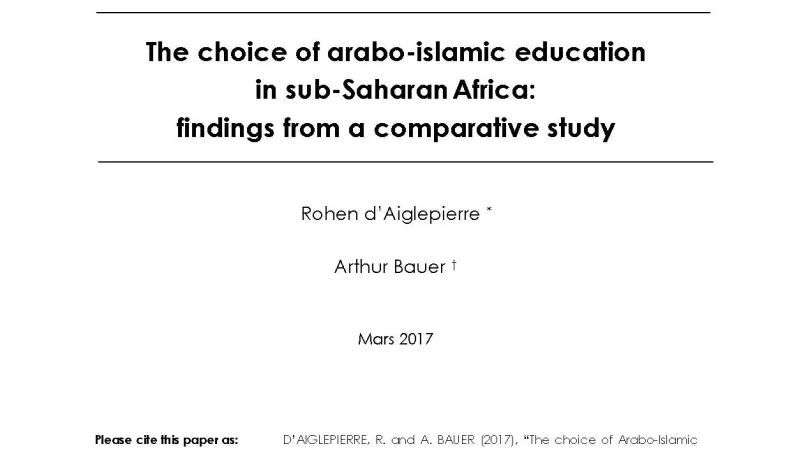 The choice of arabo-islamic education in sub-Saharan Africa: findings from a comparative study

Rohen d'Aiglepierre *

Arthur Bauer †

Mars 2017

Please cite this paper as: D'AIGLEPIERRE, R. and A. BAUER (2017), "The choice of Arabo-Islamic